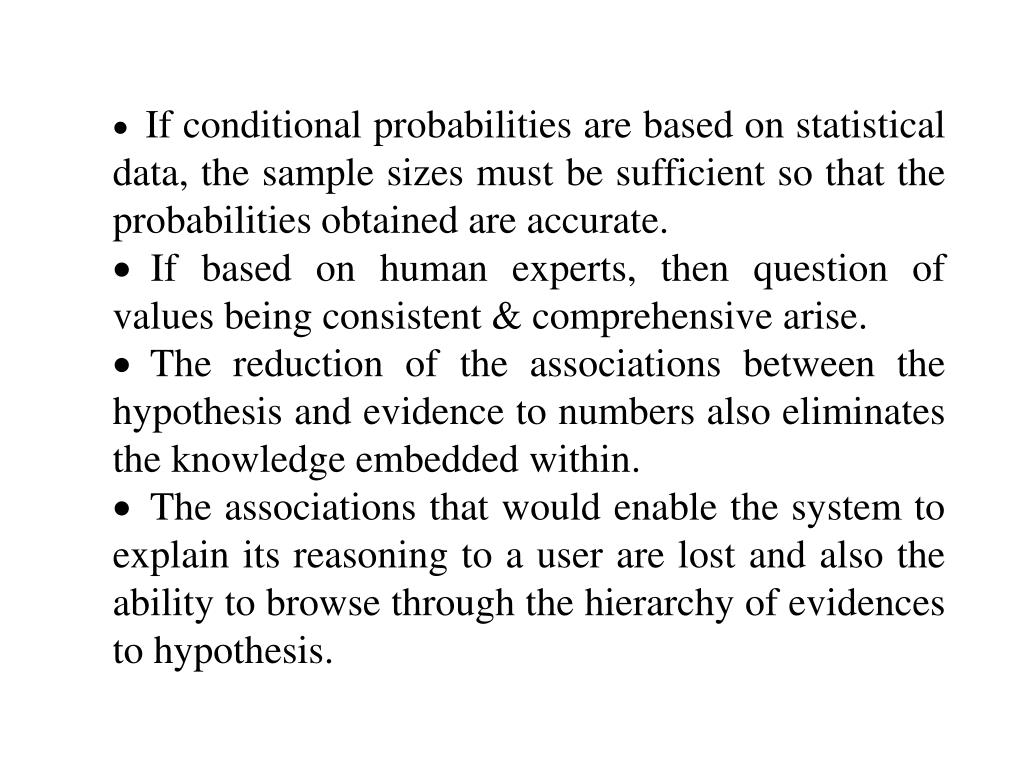 • If conditional probabilities are based on statistical data, the sample sizes must be sufficient so that the probabilities obtained are accurate.
• If based on human experts, then question of values being consistent & comprehensive arise.
• The reduction of the associations between the hypothesis and evidence to numbers also eliminates the knowledge embedded within.
• The associations that would enable the system to explain its reasoning to a user are lost and also the ability to browse through the hierarchy of evidences to hypothesis.